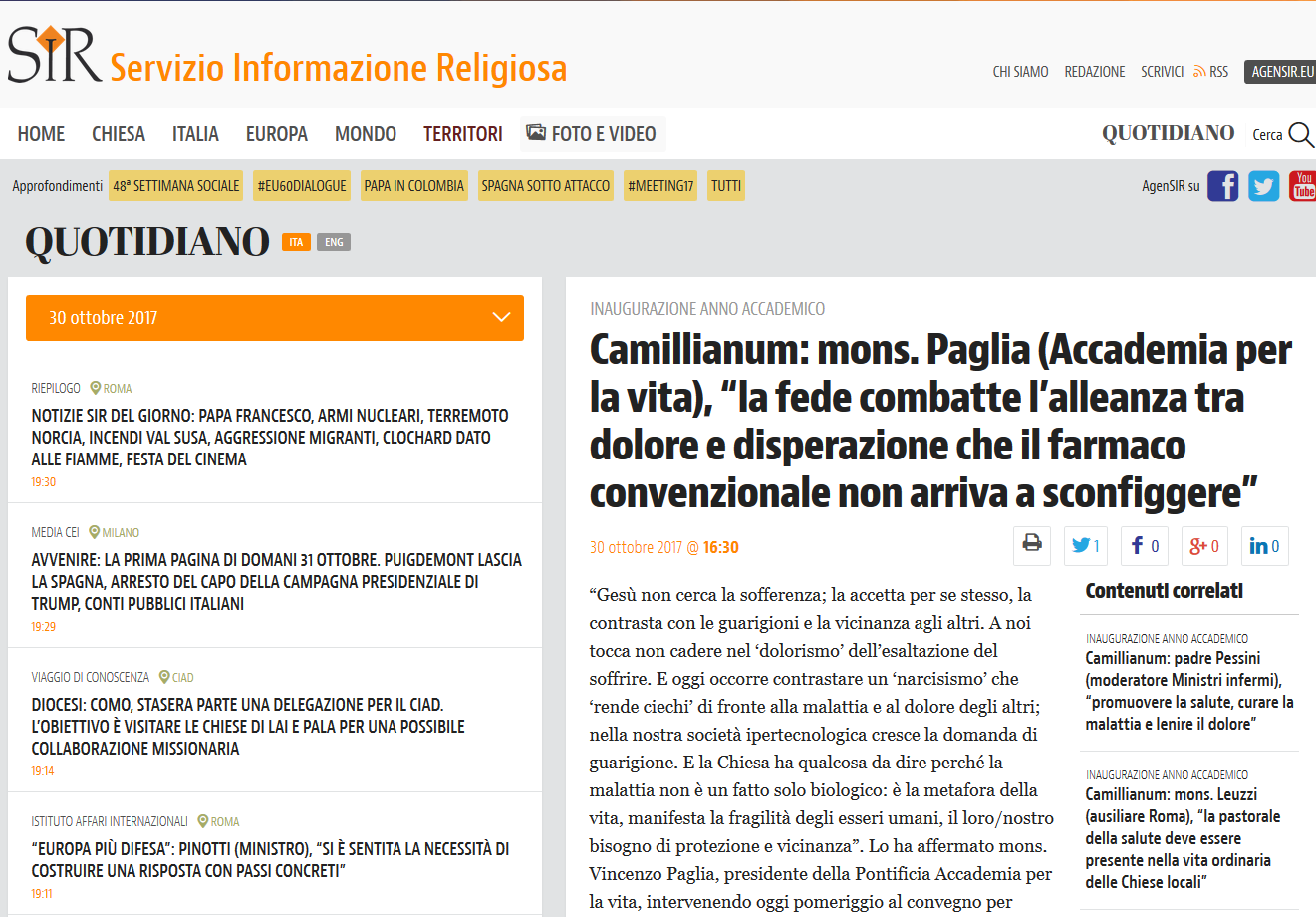 SIR Servizio Informazione Religiosa

CHI SIAMO REDAZIONE SCRIVICI RSS AGENSIR.EU

HOME CHIESA ITALIA EUROPA MONDO TERRITORI FOTO E VIDEO QUOTIDIANO Cerca

Approfondimenti 48ª SETTIMANA SOCIALE #EU60DIALOGUE PAPA IN COLOMBIA SPAGNA SOTTO ATTACCO #MEETING17 TUTTI

AgenSIR su

QUOTIDIANO ITA ENG

30 ottobre 2017

RIEPILOGO ROMA
NOTIZIE SIR DEL GIORNO: PAPA FRANCESCO, ARMI NUCLEARI, TERREMOTO NORCIA, INCENDI VAL SUSA, AGGRESSIONE MIGRANTI, CLOCHARD DATO ALLE FIAMME, FESTA DEL CINEMA
19:30

MEDIA CEI MILANO
AVVENIRE: LA PRIMA PAGINA DI DOMANI 31 OTTOBRE. PUIGDEMONT LASCIA LA SPAGNA, ARRESTO DEL CAPO DELLA CAMPAGNA PRESIDENZIALE DI TRUMP, CONTI PUBBLICI ITALIANI
19:29

VIAGGIO DI CONOSCENZA CIAD
DIOCESI: COMO, STASERA PARTE UNA DELEGAZIONE PER IL CIAD. L'OBIETTIVO È VISITARE LE CHIESE DI LAI E PALA PER UNA POSSIBILE COLLABORAZIONE MISSIONARIA
19:14

ISTITUTO AFFARI INTERNAZIONALI ROMA
"EUROPA PIÙ DIFESA": PINOTTI (MINISTRO), "SI È SENTITA LA NECESSITÀ DI COSTRUIRE UNA RISPOSTA CON PASSI CONCRETI"
19:11

INAUGURAZIONE ANNO ACCADEMICO

Camillianum: mons. Paglia (Accademia per la vita), "la fede combatte l'alleanza tra dolore e disperazione che il farmaco convenzionale non arriva a sconfiggere"

30 ottobre 2017 @ 16:30

1 0 0 0

"Gesù non cerca la sofferenza; la accetta per se stesso, la contrasta con le guarigioni e la vicinanza agli altri. A noi tocca non cadere nel 'dolorismo' dell'esaltazione del soffrire. E oggi occorre contrastare un 'narcisismo' che 'rende ciechi' di fronte alla malattia e al dolore degli altri; nella nostra società ipertecnologica cresce la domanda di guarigione. E la Chiesa ha qualcosa da dire perché la malattia non è un fatto solo biologico: è la metafora della vita, manifesta la fragilità degli esseri umani, il loro/nostro bisogno di protezione e vicinanza". Lo ha affermato mons. Vincenzo Paglia, presidente della Pontificia Accademia per la vita, intervenendo oggi pomeriggio al convegno per

Contenuti correlati

INAUGURAZIONE ANNO ACCADEMICO
Camillianum: padre Pessini (moderatore Ministri infermi), "promuovere la salute, curare la malattia e lenire il dolore"

INAUGURAZIONE ANNO ACCADEMICO
Camillianum: mons. Leuzzi (ausiliare Roma), "la pastorale della salute deve essere presente nella vita ordinaria delle Chiese locali"